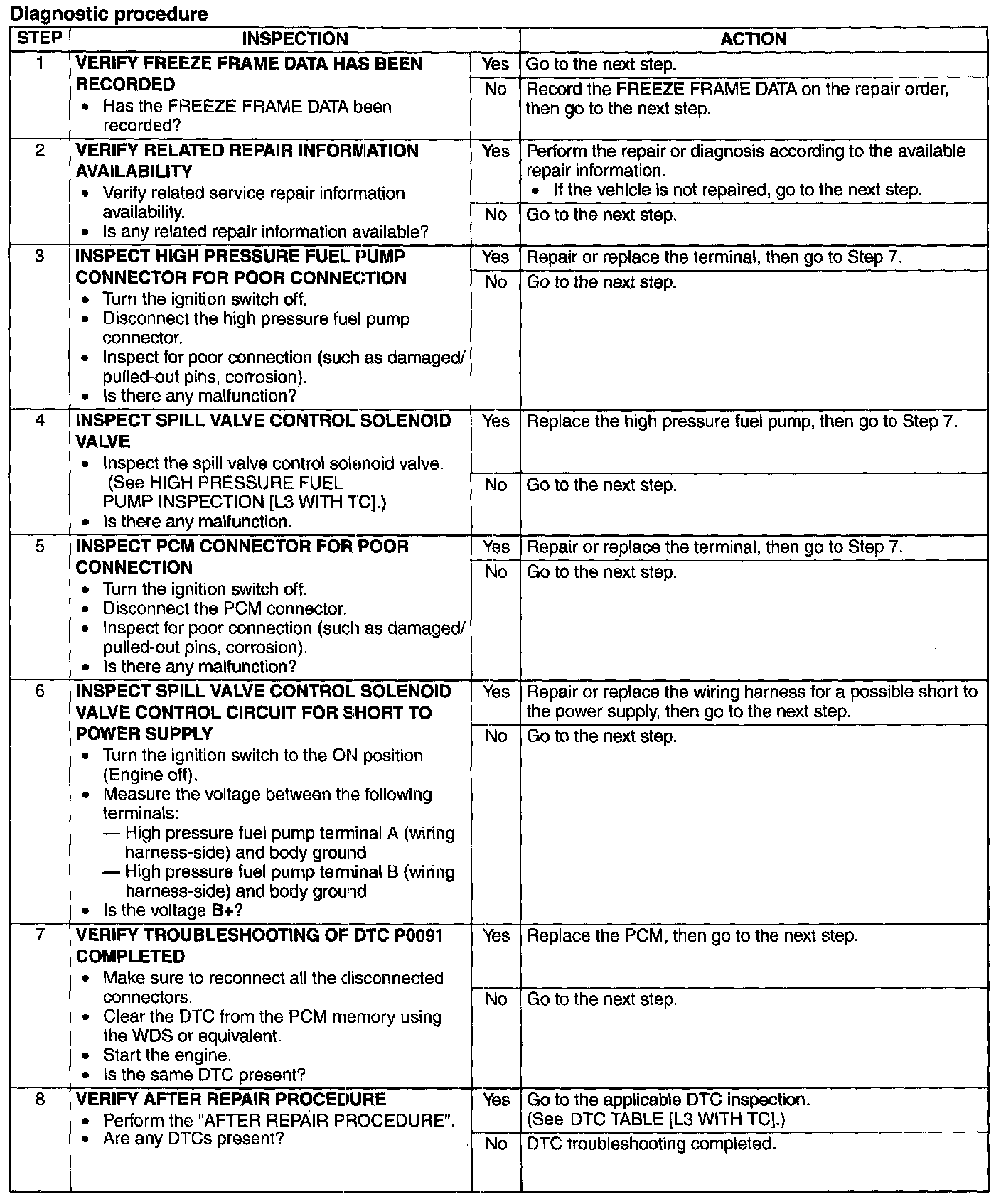 Diagnostic procedure

| STEP | INSPECTION | | ACTION |
|---|---|---|---|
| 1 | VERIFY FREEZE FRAME DATA HAS BEEN RECORDED • Has the FREEZE FRAME DATA been recorded? | Yes | Go to the next step. |
| | | No | Record the FREEZE FRAME DATA on the repair order, then go to the next step. |
| 2 | VERIFY RELATED REPAIR INFORMATION AVAILABILITY • Verify related service repair information availability. • Is any related repair information available? | Yes | Perform the repair or diagnosis according to the available repair information. • If the vehicle is not repaired, go to the next step. |
| | | No | Go to the next step. |
| 3 | INSPECT HIGH PRESSURE FUEL PUMP CONNECTOR FOR POOR CONNECTION • Turn the ignition switch off. • Disconnect the high pressure fuel pump connector. • Inspect for poor connection (such as damaged/ pulled-out pins, corrosion). • Is there any malfunction? | Yes | Repair or replace the terminal, then go to Step 7. |
| | | No | Go to the next step. |
| 4 | INSPECT SPILL VALVE CONTROL SOLENOID VALVE • Inspect the spill valve control solenoid valve. (See HIGH PRESSURE FUEL PUMP INSPECTION [L3 WITH TC].) • Is there any malfunction. | Yes | Replace the high pressure fuel pump, then go to Step 7. |
| | | No | Go to the next step. |
| 5 | INSPECT PCM CONNECTOR FOR POOR CONNECTION • Turn the ignition switch off. • Disconnect the PCM connector. • Inspect for poor connection (such as damaged/ pulled-out pins, corrosion). • Is there any malfunction? | Yes | Repair or replace the terminal, then go to Step 7. |
| | | No | Go to the next step. |
| 6 | INSPECT SPILL VALVE CONTROL SOLENOID VALVE CONTROL CIRCUIT FOR SHORT TO POWER SUPPLY • Turn the ignition switch to the ON position (Engine off). • Measure the voltage between the following terminals: — High pressure fuel pump terminal A (wiring harness-side) and body ground — High pressure fuel pump terminal B (wiring harness-side) and body ground • Is the voltage B+? | Yes | Repair or replace the wiring harness for a possible short to the power supply, then go to the next step. |
| | | No | Go to the next step. |
| 7 | VERIFY TROUBLESHOOTING OF DTC P0091 COMPLETED • Make sure to reconnect all the disconnected connectors. • Clear the DTC from the PCM memory using the WDS or equivalent. • Start the engine. • Is the same DTC present? | Yes | Replace the PCM, then go to the next step. |
| | | No | Go to the next step. |
| 8 | VERIFY AFTER REPAIR PROCEDURE • Perform the "AFTER REPAIR PROCEDURE". • Are any DTCs present? | Yes | Go to the applicable DTC inspection. (See DTC TABLE [L3 WITH TC].) |
| | | No | DTC troubleshooting completed. |